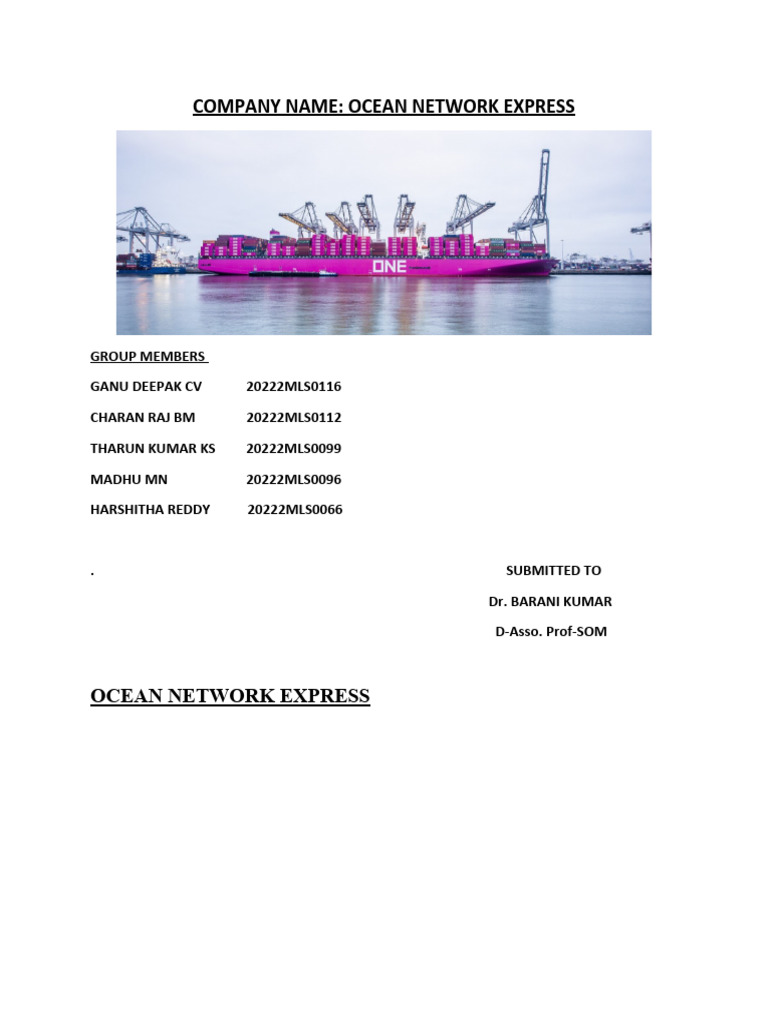 COMPANY NAME: OCEAN NETWORK EXPRESS

ONE

GROUP MEMBERS

GANU DEEPAK CV 20222MLS0116

CHARAN RAJ BM 20222MLS0112

THARUN KUMAR KS 20222MLS0099

MADHU MN 20222MLS0096

HARSHITHA REDDY 20222MLS0066

.

SUBMITTED TO

Dr. BARANI KUMAR

D-Asso. Prof-SOM

OCEAN NETWORK EXPRESS